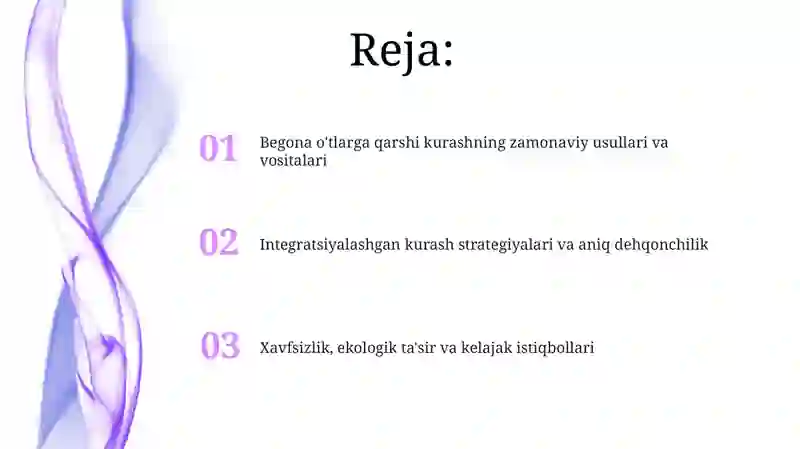 Reja:

01 Begona o'tlarga qarshi kurashning zamonaviy usullari va vositalari

02 Integratsiyalashgan kurash strategiyalari va aniq dehqonchilik

03 Xavfsizlik, ekologik ta'sir va kelajak istiqbollari